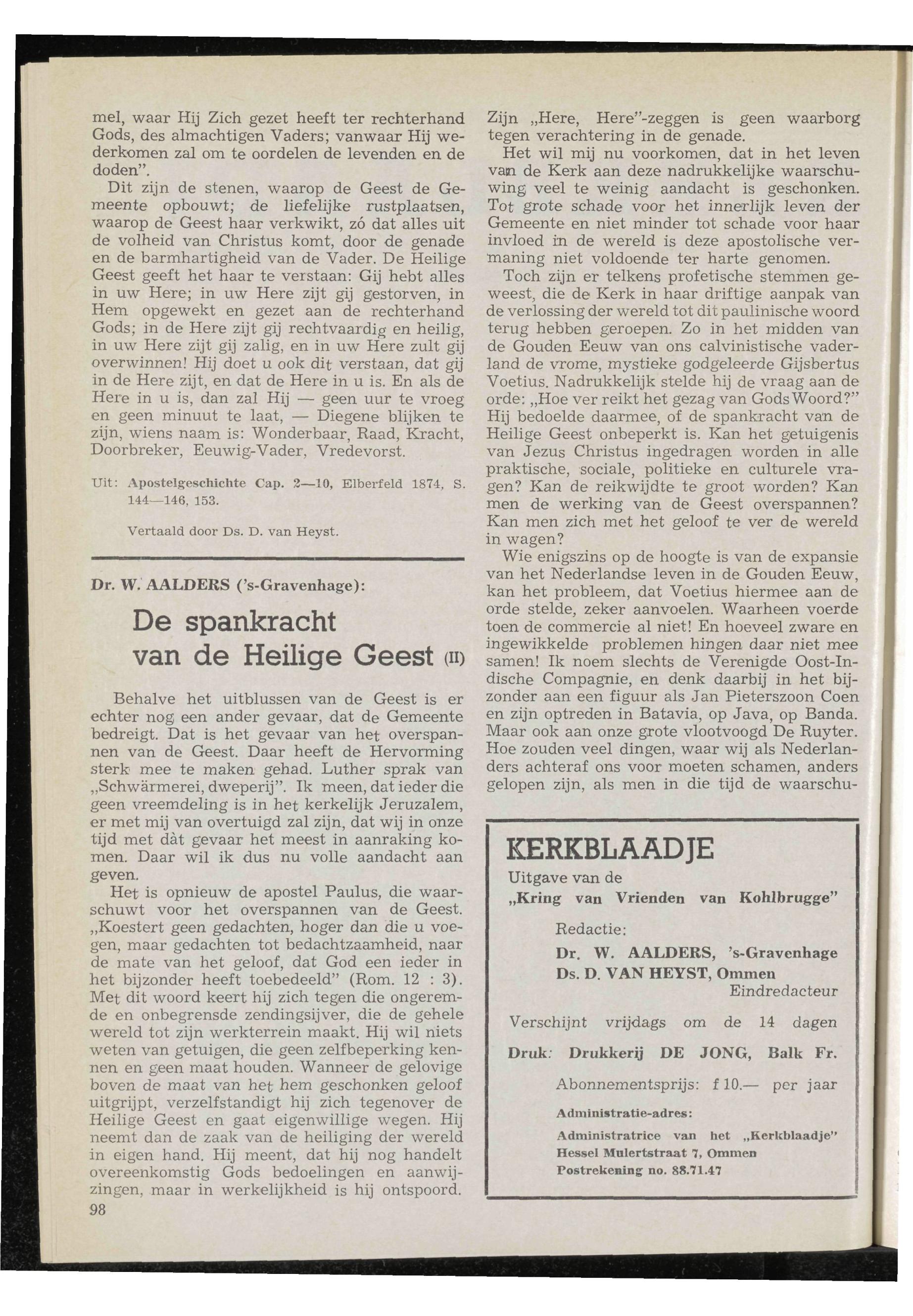 mel, waar Hij Zich gezet heeft ter rechterhand Gods, des almachtigen Vaders; vanwaar Hij wederkomen zal om te oordelen de levenden en de doden".

Dit zijn de stenen, waarop de Geest de Gemeente opbouwt; de liefelijke rustplaatsen, waarop de Geest haar verkwikt, zó dat alles uit de volheid van Christus komt, door de genade en de barmhartigheid van de Vader. De Heilige Geest geeft het haar te verstaan: Gij hebt alles in uw Here; in uw Here zijt gij gestorven, in Hem opgewekt en gezet aan de rechterhand Gods; in de Here zijt gij rechtvaardig en heilig, in uw Here zijt gij zalig, en in uw Here zult gij overwinnen! Hij doet u ook dit verstaan, dat gij in de Here zijt, en dat de Here in u is. En als de Here in u is, dan zal Hij — geen uur te vroeg en geen minuut te laat, — Diegene blijken te zijn, wiens naam is: Wonderbaar, Raad, Kracht, Doorbreker, Eeuwig-Vader, Vredevorst.

Uit: Apostelgeschichte Cap. 2—10, Elberfeld 1874, S. 144—146, 153.

Vertaald door Ds. D. van Heyst.

Dr. W. AALDERS ('s-Gravenhage):

De spankracht van de Heilige Geest (II)

Behalve het uitblussen van de Geest is er echter nog een ander gevaar, dat de Gemeente bedreigt. Dat is het gevaar van het overspannen van de Geest. Daar heeft de Hervorming sterk mee te maken gehad. Luther sprak van „Schwärmerei, dweperij". Ik meen, dat ieder die geen vreemdeling is in het kerkelijk Jeruzalem, er met mij van overtuigd zal zijn, dat wij in onze tijd met dàt gevaar het meest in aanraking komen. Daar wil ik dus nu volle aandacht aan geven.

Het is opnieuw de apostel Paulus, die waarschuwt voor het overspannen van de Geest. „Koestert geen gedachten, hoger dan die u voegen, maar gedachten tot bedachtzaamheid, naar de mate van het geloof, dat God een ieder in het bijzonder heeft toebedeeld" (Rom. 12 : 3). Met dit woord keert hij zich tegen die ongeremde en onbegrensde zendingsijver, die de gehele wereld tot zijn werkterrein maakt. Hij wil niets weten van getuigen, die geen zelfbeperking kennen en geen maat houden. Wanneer de gelovige boven de maat van het hem geschonken geloof uitgrijpt, verzelfstandigt hij zich tegenover de Heilige Geest en gaat eigenwillige wegen. Hij neemt dan de zaak van de heiliging der wereld in eigen hand. Hij meent, dat hij nog handelt overeenkomstig Gods bedoelingen en aanwijzingen, maar in werkelijkheid is hij ontspoord.

98

Zijn „Here, Here"-zeggen is geen waarborg tegen verachtering in de genade.

Het wil mij nu voorkomen, dat in het leven van de Kerk aan deze nadrukkelijke waarschuwing veel te weinig aandacht is geschonken. Tot grote schade voor het innerlijk leven der Gemeente en niet minder tot schade voor haar invloed in de wereld is deze apostolische vermaning niet voldoende ter harte genomen.

Toch zijn er telkens profetische stemmen geweest, die de Kerk in haar driftige aanpak van de verlossing der wereld tot dit paulinische woord terug hebben geroepen. Zo in het midden van de Gouden Eeuw van ons calvinistische vaderland de vrome, mystieke godgeleerde Gijsbertus Voetius. Nadrukkelijk stelde hij de vraag aan de orde: „Hoe ver reikt het gezag van Gods Woord?" Hij bedoelde daarmee, of de spankracht van de Heilige Geest onbeperkt is. Kan het getuigenis van Jezus Christus ingedragen worden in alle praktische, sociale, politieke en culturele vragen? Kan de reikwijdte te groot worden? Kan men de werking van de Geest overspannen? Kan men zich met het geloof te ver de wereld in wagen?

Wie enigszins op de hoogte is van de expansie van het Nederlandse leven in de Gouden Eeuw, kan het probleem, dat Voetius hiermee aan de orde stelde, zeker aanvoelen. Waarheen voerde toen de commercie al niet! En hoeveel zware en ingewikkelde problemen hingen daar niet mee samen! Ik noem slechts de Verenigde Oost-Indische Compagnie, en denk daarbij in het bijzonder aan een figuur als Jan Pieterszoon Coen en zijn optreden in Batavia, op Java, op Banda. Maar ook aan onze grote vlootvoogd De Ruyter. Hoe zouden veel dingen, waar wij als Nederlanders achteraf ons voor moeten schamen, anders gelopen zijn, als men in die tijd de waarschu-

KERKBLAADJE
Uitgave van de
„Kring van Vrienden van Kohlbrugge"
Redactie:
Dr. W. AALDERS, 's-Gravenhage
Ds. D. VAN HEYST, Ommen
Eindredacteur
Verschijnt vrijdags om de 14 dagen
Druk: Drukkerij DE JONG, Balk Fr.
Abonnementsprijs: f 10.— per jaar
Administratie-adres:
Administratrice van het „Kerkblaadje"
Hessel Mulertstraat 7, Ommen
Postrekening no. 88.71.47